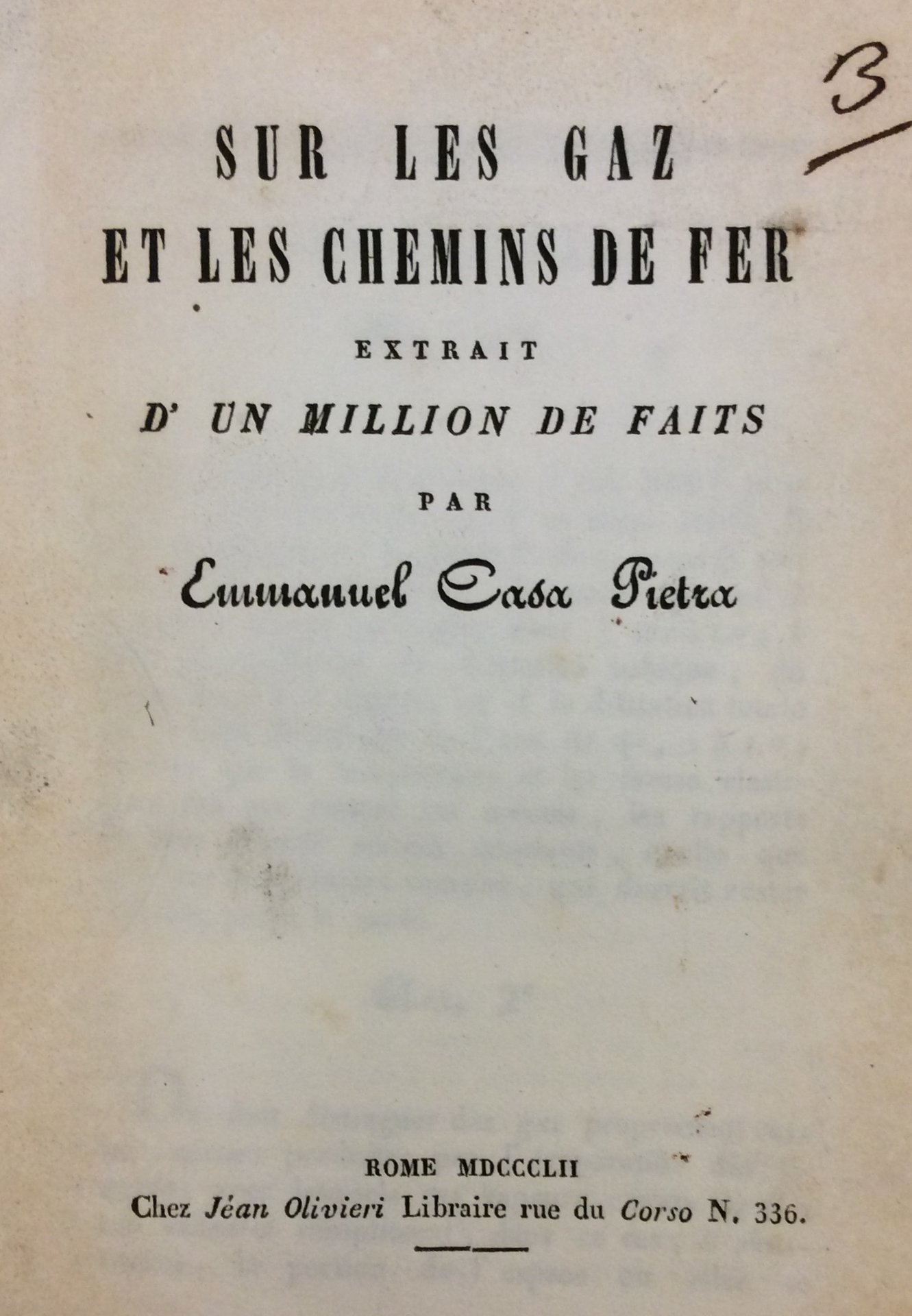 3

SUR LES GAZ
ET LES CHEMINS DE FER

EXTRAIT
D' UN MILLION DE FAITS

PAR
Emmanuel Casa Pietra

ROME MDCCCLII
Chez Jéan Olivieri Libraire rue du Corso N. 336.